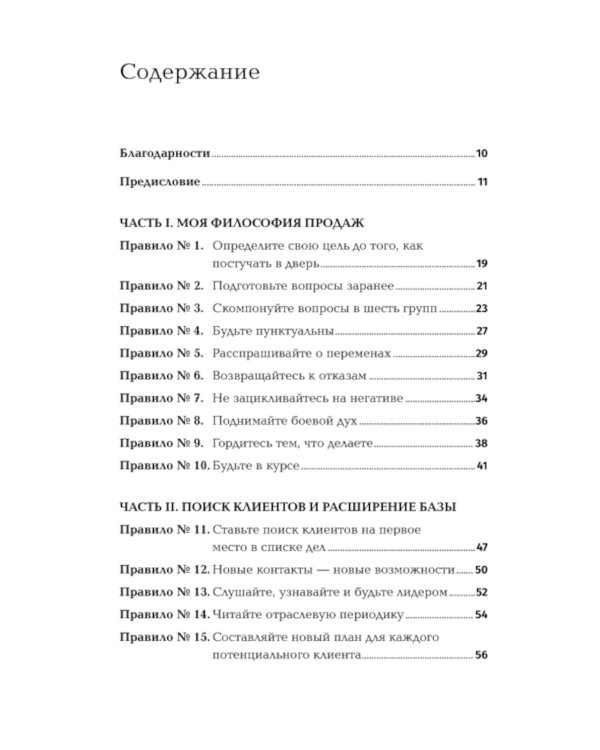 Содержание

Благодарности 10

Предисловие 11

ЧАСТЬ I. МОЯ ФИЛОСОФИЯ ПРОДАЖ

Правило № 1. Определите свою цель до того, как постучать в дверь 19

Правило № 2. Подготовьте вопросы заранее 21

Правило № 3. Скомпонуйте вопросы в шесть групп 23

Правило № 4. Будьте пунктуальны 27

Правило № 5. Расспрашивайте о переменах 29

Правило № 6. Возвращайтесь к отказам 31

Правило № 7. Не зацикливайтесь на негативе 34

Правило № 8. Поднимайте боевой дух 36

Правило № 9. Гордитесь тем, что делаете 38

Правило № 10. Будьте в курсе 41

ЧАСТЬ II. ПОИСК КЛИЕНТОВ И РАСШИРЕНИЕ БАЗЫ

Правило № 11. Ставьте поиск клиентов на первое место в списке дел 47

Правило № 12. Новые контакты — новые возможности 50

Правило № 13. Слушайте, узнавайте и будьте лидером 52

Правило № 14. Читайте отраслевую периодику 54

Правило № 15. Составляйте новый план для каждого потенциального клиента 56